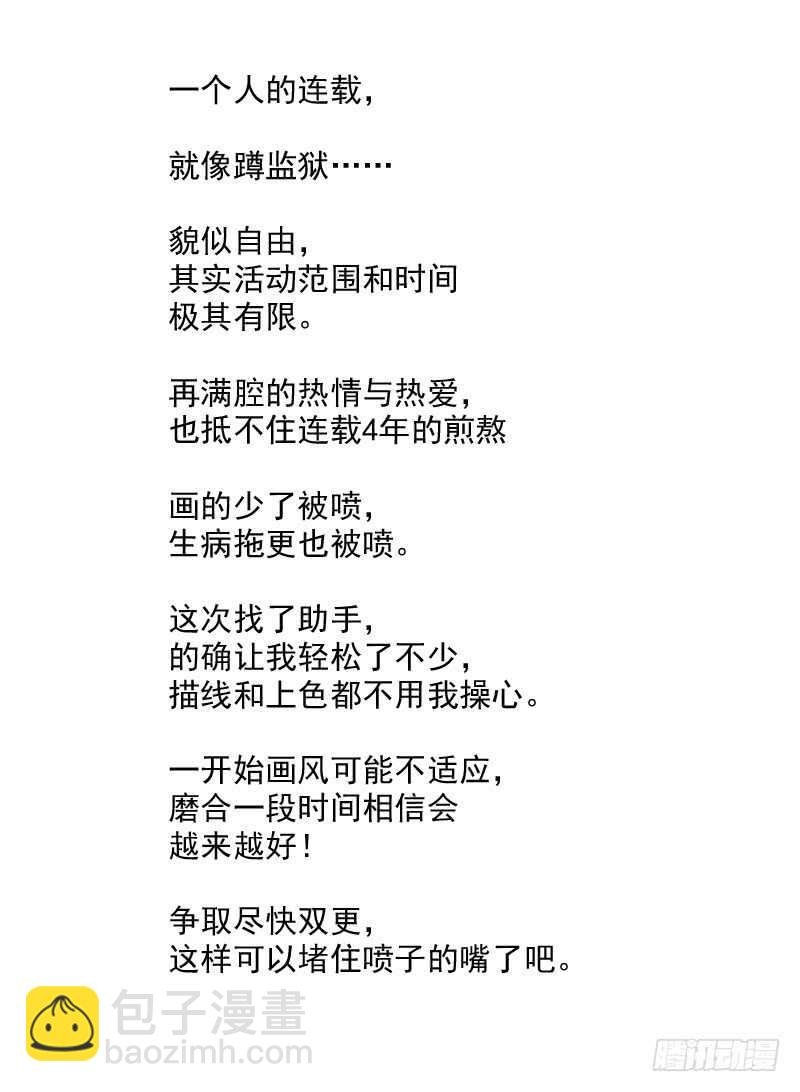 一个人的连载，

就像蹲监狱……

貌似自由，
其实活动范围和时间
极其有限。

再满腔的热情与热爱，
也抵不住连载4年的煎熬

画的少了被喷，
生病拖更也被喷。

这次找了助手，
的确让我轻松了不少，
描线和上色都不用我操心。

一开始画风可能不适应，
磨合一段时间相信会
越来越好！

争取尽快双更，
这样可以堵住喷子的嘴了吧。

包子漫畫
baozimh.com

腾讯动漫